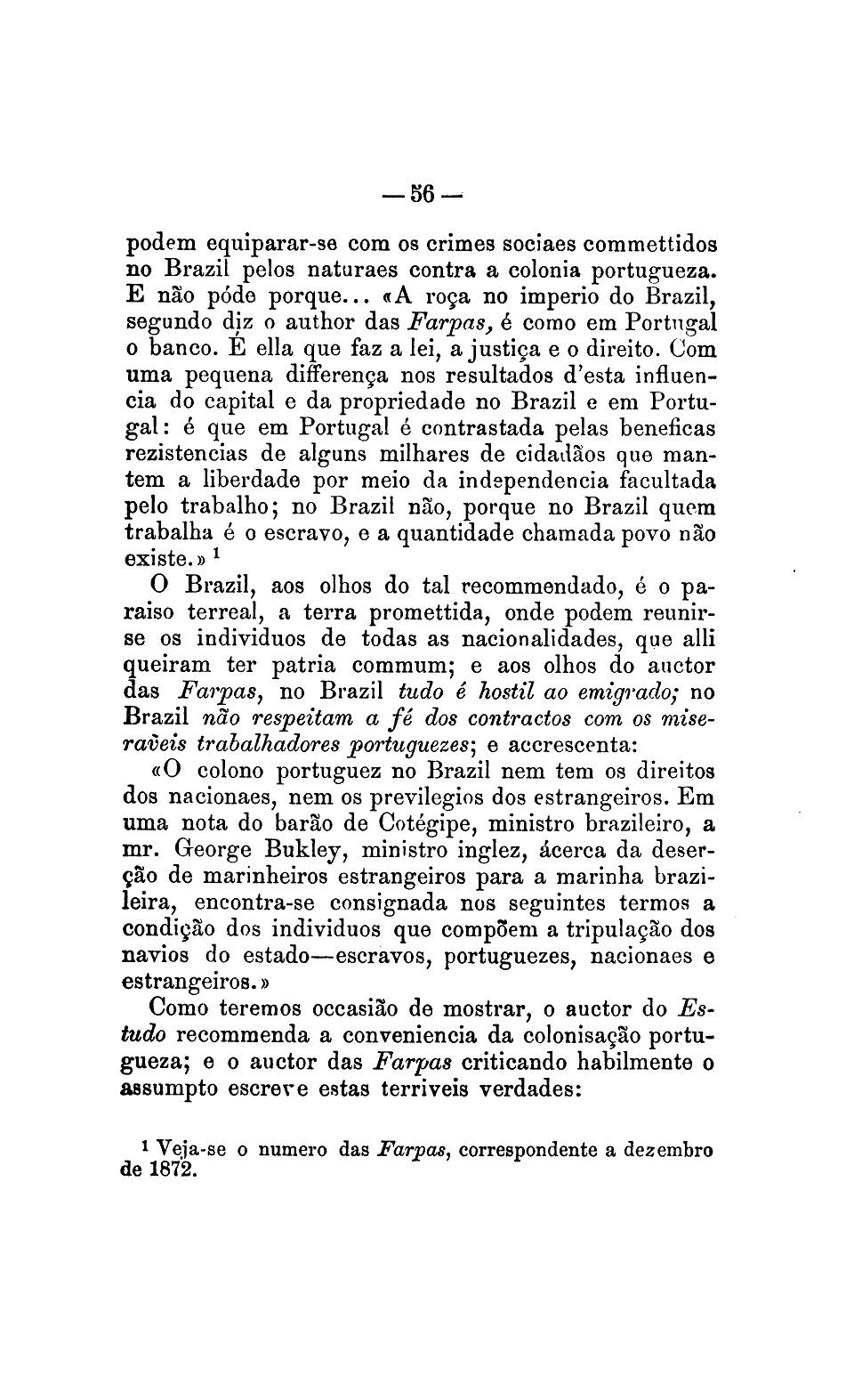 — 56 —

podem equiparar-se com os crimes sociaes commettidos no Brazil pelos naturaes contra a colonia portugueza. E não póde porque... «A roça no imperio do Brazil, segundo diz o author das Farpas, é como em Portugal o banco. É ella que faz a lei, a justiça e o direito. Com uma pequena differença nos resultados d'esta influencia do capital e da propriedade no Brazil e em Portugal: é que em Portugal é contrastada pelas beneficas rezistencias de alguns milhares de cidadãos que mantem a liberdade por meio da independencia facultada pelo trabalho; no Brazil não, porque no Brazil quem trabalha é o escravo, e a quantidade chamada povo não existe.» $^1$

O Brazil, aos olhos do tal recommendado, é o paraiso terreal, a terra promettida, onde podem reunir-se os individuos de todas as nacionalidades, que alli queiram ter patria commum; e aos olhos do auctor das Farpas, no Brazil tudo é hostil ao emigrado; no Brazil não respeitam a fé dos contractos com os miseraveis trabalhadores portuguezes; e accrescenta:

«O colono portuguez no Brazil nem tem os direitos dos nacionaes, nem os previlegios dos estrangeiros. Em uma nota do barão de Cotégipe, ministro brazileiro, a mr. George Bukley, ministro inglez, ácerca da deserção de marinheiros estrangeiros para a marinha brazileira, encontra-se consignada nos seguintes termos a condição dos individuos que compõem a tripulação dos navios do estado—escravos, portuguezes, nacionaes e estrangeiros.»

Como teremos occasião de mostrar, o auctor do Estudo recommenda a conveniencia da colonisação portugueza; e o auctor das Farpas criticando habilmente o assumpto escreve estas terriveis verdades:

$^1$ Veja-se o numero das Farpas, correspondente a dezembro de 1872.